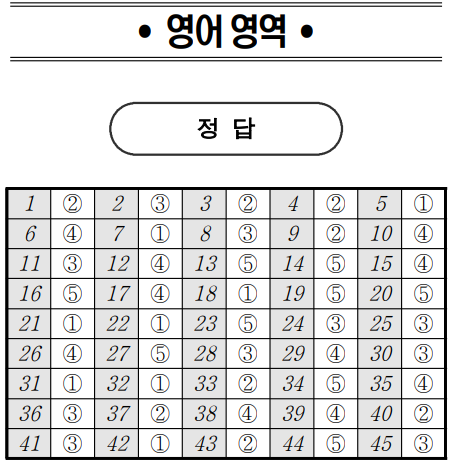 • 영어 영역 •

정 답

| 1 | ② | 2 | ③ | 3 | ② | 4 | ② | 5 | ① |
|---|---|---|---|---|---|---|---|---|---|
| 6 | ④ | 7 | ① | 8 | ③ | 9 | ② | 10 | ④ |
| 11 | ③ | 12 | ④ | 13 | ⑤ | 14 | ⑤ | 15 | ④ |
| 16 | ⑤ | 17 | ④ | 18 | ① | 19 | ⑤ | 20 | ⑤ |
| 21 | ① | 22 | ① | 23 | ⑤ | 24 | ③ | 25 | ③ |
| 26 | ④ | 27 | ⑤ | 28 | ③ | 29 | ④ | 30 | ③ |
| 31 | ① | 32 | ① | 33 | ② | 34 | ⑤ | 35 | ④ |
| 36 | ③ | 37 | ② | 38 | ④ | 39 | ④ | 40 | ② |
| 41 | ③ | 42 | ① | 43 | ② | 44 | ⑤ | 45 | ③ |